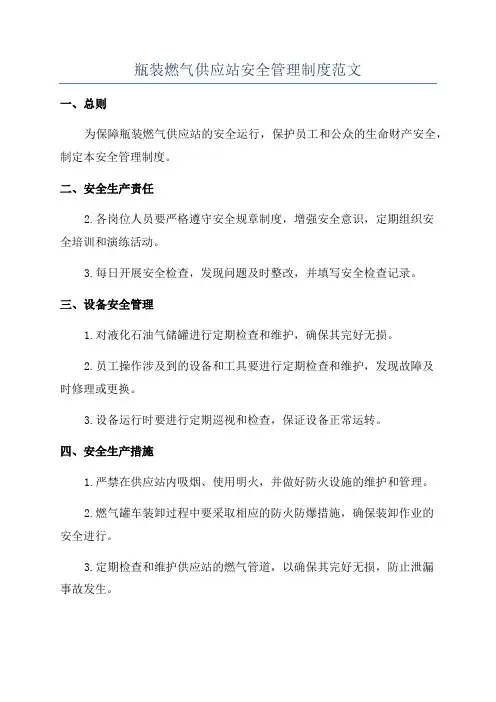 瓶装燃气供应站安全管理制度范文

一、总则

为保障瓶装燃气供应站的安全运行，保护员工和公众的生命财产安全，制定本安全管理制度。

二、安全生产责任

2.各岗位人员要严格遵守安全规章制度，增强安全意识，定期组织安全培训和演练活动。

3.每日开展安全检查，发现问题及时整改，并填写安全检查记录。

三、设备安全管理

1.对液化石油气储罐进行定期检查和维护，确保其完好无损。

2.员工操作涉及到的设备和工具要进行定期检查和维护，发现故障及时修理或更换。

3.设备运行时要进行定期巡视和检查，保证设备正常运转。

四、安全生产措施

1.严禁在供应站内吸烟、使用明火，并做好防火设施的维护和管理。

2.燃气罐车装卸过程中要采取相应的防火防爆措施，确保装卸作业的安全进行。

3.定期检查和维护供应站的燃气管道，以确保其完好无损，防止泄漏事故发生。